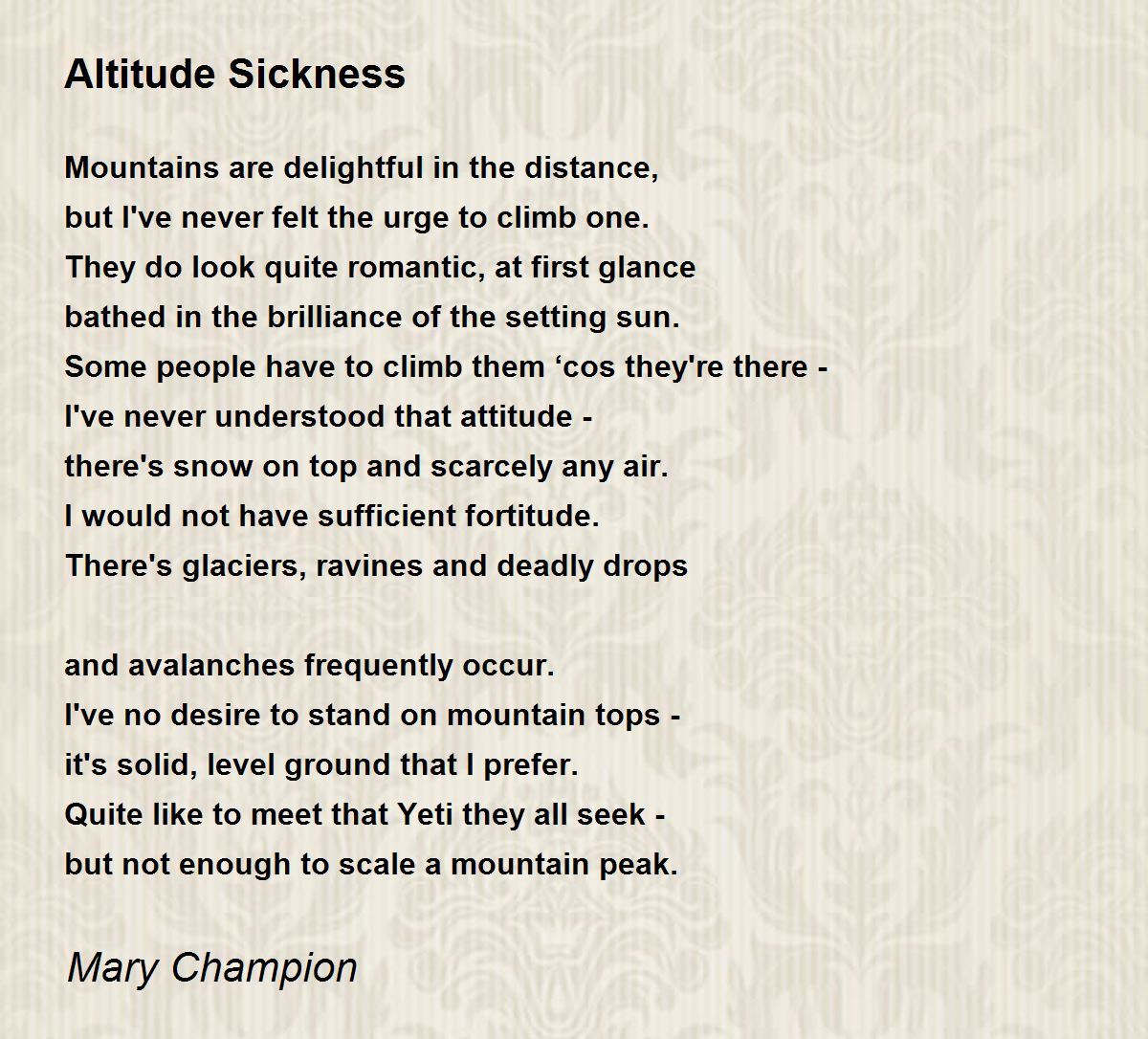 Altitude Sickness

Mountains are delightful in the distance,
but I've never felt the urge to climb one.
They do look quite romantic, at first glance
bathed in the brilliance of the setting sun.
Some people have to climb them 'cos they're there -
I've never understood that attitude -
there's snow on top and scarcely any air.
I would not have sufficient fortitude.
There's glaciers, ravines and deadly drops

and avalanches frequently occur.
I've no desire to stand on mountain tops -
it's solid, level ground that I prefer.
Quite like to meet that Yeti they all seek -
but not enough to scale a mountain peak.

Mary Champion